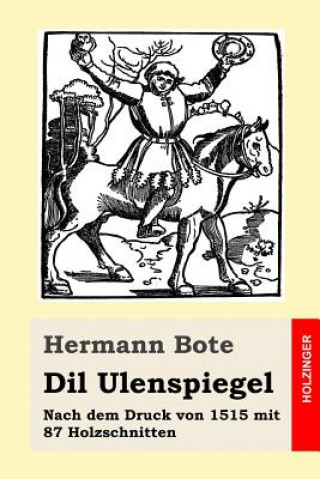 Hermann Bote

Dil Ulenspiegel

Nach dem Druck von 1515 mit 87 Holzschnitten

HOLZINGER